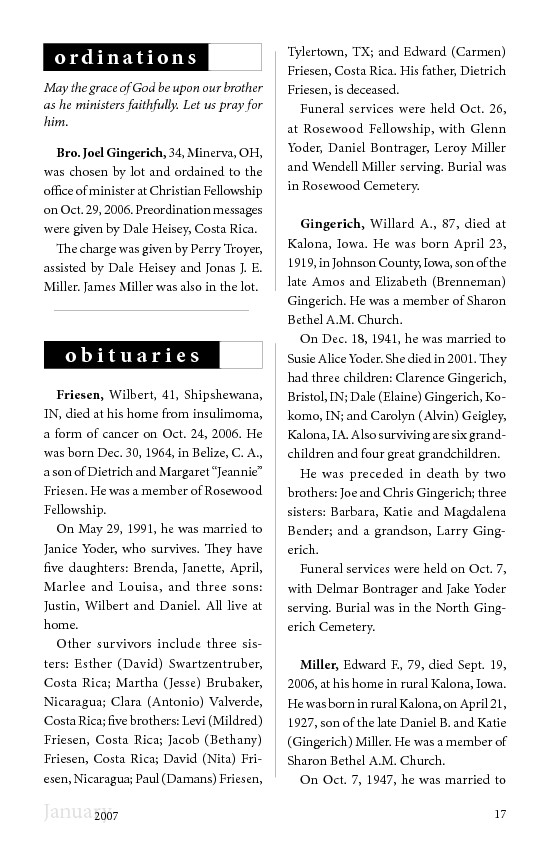 ordinations

May the grace of God be upon our brother as he ministers faithfully. Let us pray for him.

Bro. Joel Gingerich, 34, Minerva, OH, was chosen by lot and ordained to the office of minister at Christian Fellowship on Oct. 29, 2006. Preordination messages were given by Dale Heisey, Costa Rica.

The charge was given by Perry Troyer, assisted by Dale Heisey and Jonas J. E. Miller. James Miller was also in the lot.

obituaries

Friesen, Wilbert, 41, Shipshewana, IN, died at his home from insulimoma, a form of cancer on Oct. 24, 2006. He was born Dec. 30, 1964, in Belize, C. A., a son of Dietrich and Margaret "Jeannie" Friesen. He was a member of Rosewood Fellowship.

On May 29, 1991, he was married to Janice Yoder, who survives. They have five daughters: Brenda, Janette, April, Marlee and Louisa, and three sons: Justin, Wilbert and Daniel. All live at home.

Other survivors include three sisters: Esther (David) Swartzentruber, Costa Rica; Martha (Jesse) Brubaker, Nicaragua; Clara (Antonio) Valverde, Costa Rica; five brothers: Levi (Mildred) Friesen, Costa Rica; Jacob (Bethany) Friesen, Costa Rica; David (Nita) Friesen, Nicaragua; Paul (Damans) Friesen, Tylertown, TX; and Edward (Carmen) Friesen, Costa Rica. His father, Dietrich Friesen, is deceased.

Funeral services were held Oct. 26, at Rosewood Fellowship, with Glenn Yoder, Daniel Bontrager, Leroy Miller and Wendell Miller serving. Burial was in Rosewood Cemetery.

Gingerich, Willard A., 87, died at Kalona, Iowa. He was born April 23, 1919, in Johnson County, Iowa, son of the late Amos and Elizabeth (Brenneman) Gingerich. He was a member of Sharon Bethel A.M. Church.

On Dec. 18, 1941, he was married to Susie Alice Yoder. She died in 2001. They had three children: Clarence Gingerich, Bristol, IN; Dale (Elaine) Gingerich, Kokomo, IN; and Carolyn (Alvin) Geigley, Kalona, IA. Also surviving are six grandchildren and four great grandchildren.

He was preceded in death by two brothers: Joe and Chris Gingerich; three sisters: Barbara, Katie and Magdalena Bender; and a grandson, Larry Gingerich.

Funeral services were held on Oct. 7, with Delmar Bontrager and Jake Yoder serving. Burial was in the North Gingerich Cemetery.

Miller, Edward F., 79, died Sept. 19, 2006, at his home in rural Kalona, Iowa. He was born in rural Kalona, on April 21, 1927, son of the late Daniel B. and Katie (Gingerich) Miller. He was a member of Sharon Bethel A.M. Church.

On Oct. 7, 1947, he was married to

January 2007 17